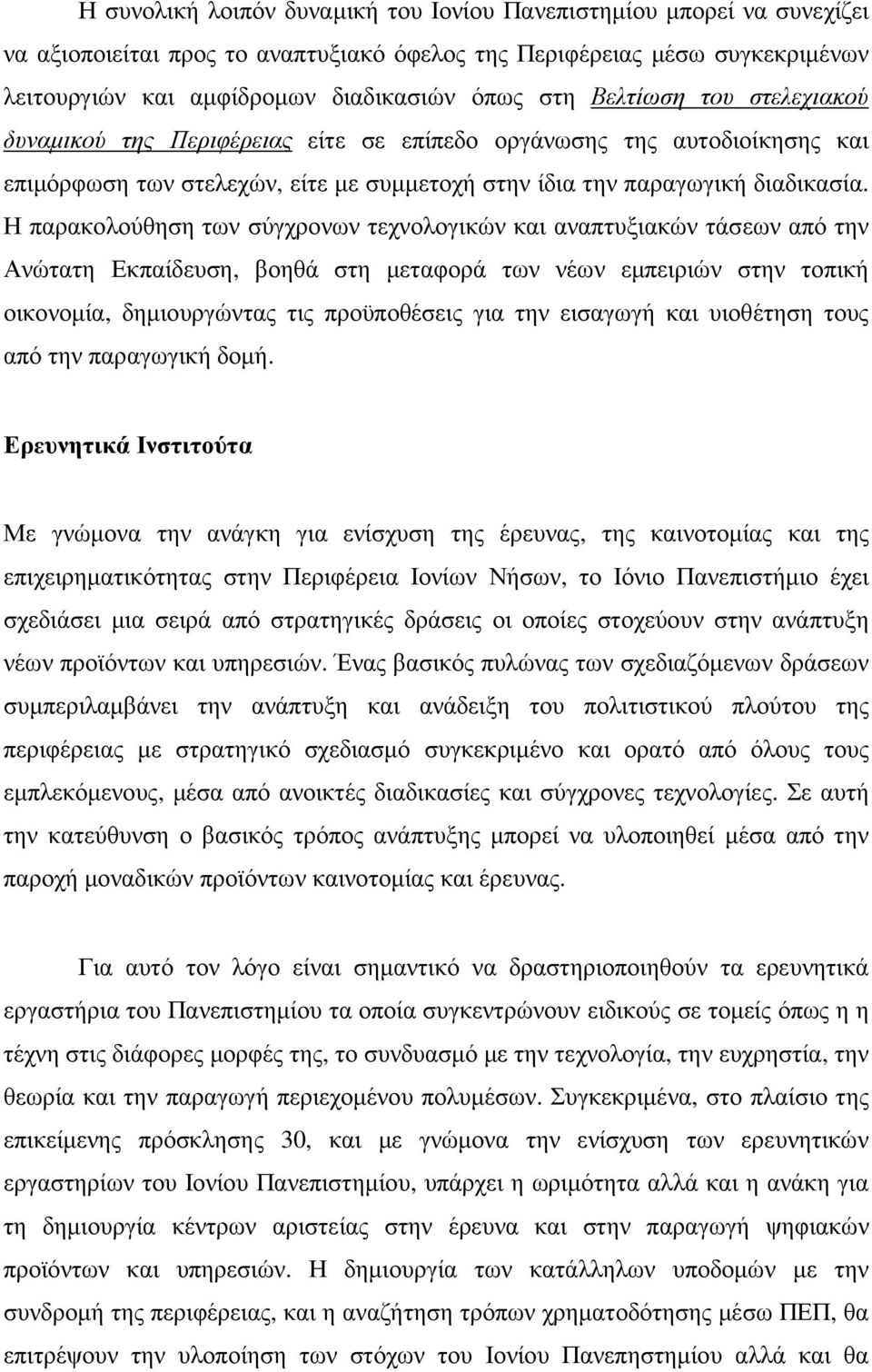 Η συνολική λοιπόν δυναµική του Ιονίου Πανεπιστηµίου µπορεί να συνεχίζει να αξιοποιείται προς το αναπτυξιακό όφελος της Περιφέρειας µέσω συγκεκριµένων λειτουργιών και αµφίδροµων διαδικασιών όπως στη Βελτίωση του στελεχιακού δυναµικού της Περιφέρειας είτε σε επίπεδο οργάνωσης της αυτοδιοίκησης και επιµόρφωση των στελεχών, είτε µε συµµετοχή στην ίδια την παραγωγική διαδικασία. Η παρακολούθηση των σύγχρονων τεχνολογικών και αναπτυξιακών τάσεων από την Ανώτατη Εκπαίδευση, βοηθά στη µεταφορά των νέων εµπειριών στην τοπική οικονοµία, δηµιουργώντας τις προϋποθέσεις για την εισαγωγή και υιοθέτηση τους από την παραγωγική δοµή.

Ερευνητικά Ινστιτούτα

Με γνώµονα την ανάγκη για ενίσχυση της έρευνας, της καινοτοµίας και της επιχειρηµατικότητας στην Περιφέρεια Ιονίων Νήσων, το Ιόνιο Πανεπιστήµιο έχει σχεδιάσει µια σειρά από στρατηγικές δράσεις οι οποίες στοχεύουν στην ανάπτυξη νέων προϊόντων και υπηρεσιών. Ένας βασικός πυλώνας των σχεδιαζόµενων δράσεων συµπεριλαµβάνει την ανάπτυξη και ανάδειξη του πολιτιστικού πλούτου της περιφέρειας µε στρατηγικό σχεδιασµό συγκεκριµένο και ορατό από όλους τους εµπλεκόµενους, µέσα από ανοικτές διαδικασίες και σύγχρονες τεχνολογίες. Σε αυτή την κατεύθυνση ο βασικός τρόπος ανάπτυξης µπορεί να υλοποιηθεί µέσα από την παροχή µοναδικών προϊόντων καινοτοµίας και έρευνας.

Για αυτό τον λόγο είναι σηµαντικό να δραστηριοποιηθούν τα ερευνητικά εργαστήρια του Πανεπιστηµίου τα οποία συγκεντρώνουν ειδικούς σε τοµείς όπως η η τέχνη στις διάφορες µορφές της, το συνδυασµό µε την τεχνολογία, την ευχρηστία, την θεωρία και την παραγωγή περιεχοµένου πολυµέσων. Συγκεκριµένα, στο πλαίσιο της επικείµενης πρόσκλησης 30, και µε γνώµονα την ενίσχυση των ερευνητικών εργαστηρίων του Ιονίου Πανεπιστηµίου, υπάρχει η ωριµότητα αλλά και η ανάκη για τη δηµιουργία κέντρων αριστείας στην έρευνα και στην παραγωγή ψηφιακών προϊόντων και υπηρεσιών. Η δηµιουργία των κατάλληλων υποδοµών µε την συνδροµή της περιφέρειας, και η αναζήτηση τρόπων χρηµατοδότησης µέσω ΠΕΠ, θα επιτρέψουν την υλοποίηση των στόχων του Ιονίου Πανεπιστηµίου αλλά και θα